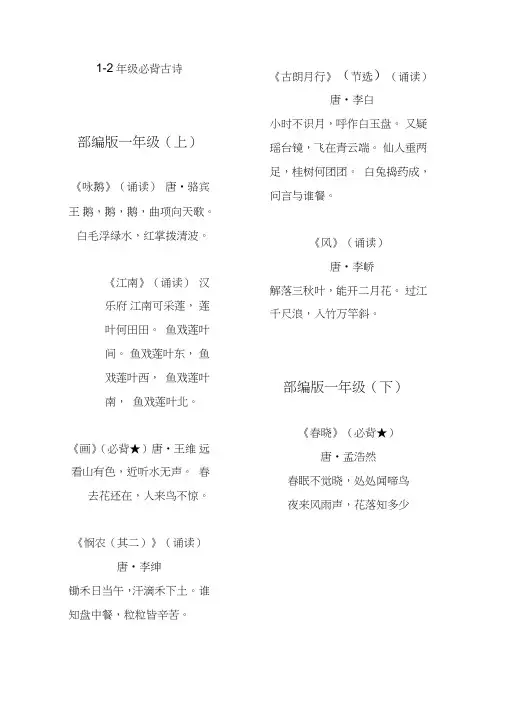 1-2 年级必背古诗

部编版一年级（上）

《咏鹅》（诵读） 唐・骆宾王 鹅，鹅，鹅，曲项向天歌。白毛浮绿水，红掌拨清波。

《江南》（诵读） 汉乐府 江南可采莲，莲叶何田田。 鱼戏莲叶间。 鱼戏莲叶东，鱼戏莲叶西， 鱼戏莲叶南， 鱼戏莲叶北。

《画》（必背★）唐・王维 远看山有色，近听水无声。 春去花还在，人来鸟不惊。

《悯农（其二）》（诵读）

唐・李绅

锄禾日当午，汗滴禾下土。谁知盘中餐，粒粒皆辛苦。

《古朗月行》（节选）（诵读）

唐・李白

小时不识月，呼作白玉盘。 又疑瑶台镜，飞在青云端。 仙人垂两足，桂树何团团。 白兔捣药成，问言与谁餐。

《风》（诵读）

唐・李峤

解落三秋叶，能开二月花。 过江千尺浪，入竹万竿斜。

部编版一年级（下）

《春晓》（必背★）

唐・孟浩然

春眠不觉晓，处处闻啼鸟

夜来风雨声，花落知多少